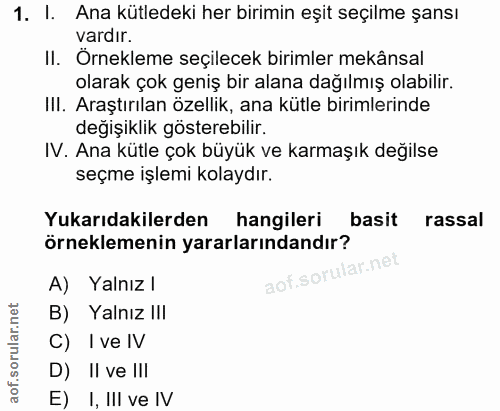 1. I. Ana kütledeki her birimin eşit seçilme şansı vardır.
II. Örnekleme seçilecek birimler mekânsal olarak çok geniş bir alana dağılmış olabilir.
III. Araştırılan özellik, ana kütle birimlerinde değişiklik gösterebilir.
IV. Ana kütle çok büyük ve karmaşık değilse seçme işlemi kolaydır.

Yukarıdakilerden hangileri basit rassal örneklemenin yararlarındandır?

A) Yalnız I
B) Yalnız III
C) I ve IV
D) II ve III
E) I, III ve IV

aof.sorular.net